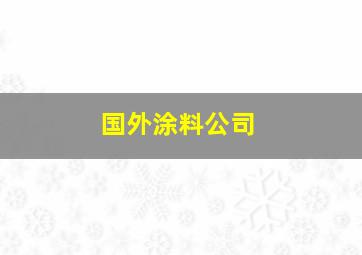 国外涂料公司